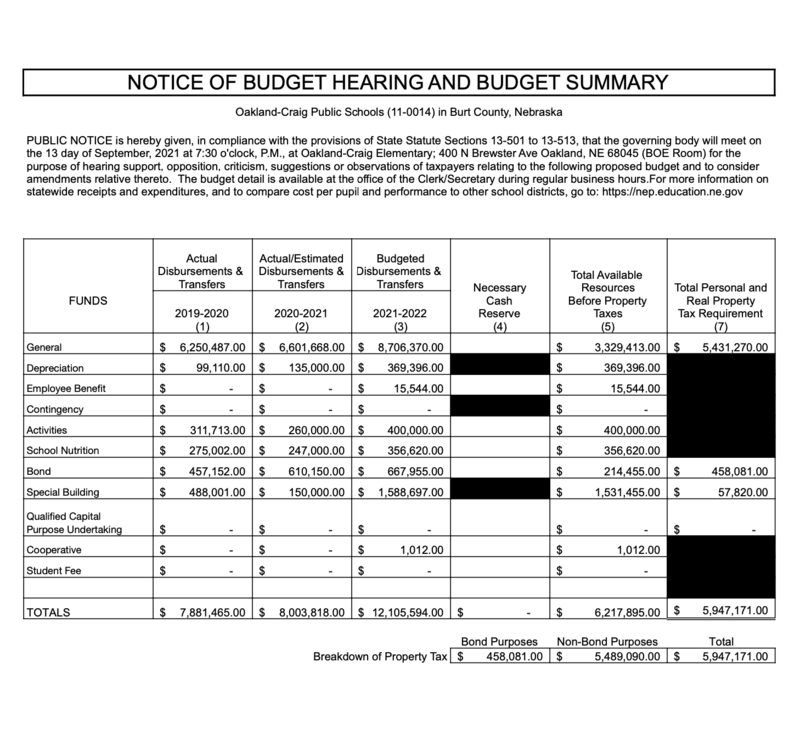 NOTICE OF BUDGET HEARING AND BUDGET SUMMARY

Oakland-Craig Public Schools (11-0014) in Burt County, Nebraska

PUBLIC NOTICE is hereby given, in compliance with the provisions of State Statute Sections 13-501 to 13-513, that the governing body will meet on the 13 day of September, 2021 at 7:30 o'clock, P.M., at Oakland-Craig Elementary; 400 N Brewster Ave Oakland, NE 68045 (BOE Room) for the purpose of hearing support, opposition, criticism, suggestions or observations of taxpayers relating to the following proposed budget and to consider amendments relative thereto. The budget detail is available at the office of the Clerk/Secretary during regular business hours.For more information on statewide receipts and expenditures, and to compare cost per pupil and performance to other school districts, go to: https://nep.education.ne.gov

| FUNDS | Actual Disbursements & Transfers 2019-2020 (1) | Actual/Estimated Disbursements & Transfers 2020-2021 (2) | Budgeted Disbursements & Transfers 2021-2022 (3) | Necessary Cash Reserve (4) | Total Available Resources Before Property Taxes (5) | Total Personal and Real Property Tax Requirement (7) |
|---|---|---|---|---|---|---|
| General | $ 6,250,487.00 | $ 6,601,668.00 | $ 8,706,370.00 | | $ 3,329,413.00 | $ 5,431,270.00 |
| Depreciation | $ 99,110.00 | $ 135,000.00 | $ 369,396.00 | | $ 369,396.00 | |
| Employee Benefit | $ - | $ - | $ 15,544.00 | | $ 15,544.00 | |
| Contingency | $ - | $ - | $ - | | $ - | |
| Activities | $ 311,713.00 | $ 260,000.00 | $ 400,000.00 | | $ 400,000.00 | |
| School Nutrition | $ 275,002.00 | $ 247,000.00 | $ 356,620.00 | | $ 356,620.00 | |
| Bond | $ 457,152.00 | $ 610,150.00 | $ 667,955.00 | | $ 214,455.00 | $ 458,081.00 |
| Special Building | $ 488,001.00 | $ 150,000.00 | $ 1,588,697.00 | | $ 1,531,455.00 | $ 57,820.00 |
| Qualified Capital Purpose Undertaking | $ - | $ - | $ - | | $ - | $ - |
| Cooperative | $ - | $ - | $ 1,012.00 | | $ 1,012.00 | |
| Student Fee | $ - | $ - | $ - | | $ - | |
| | | | | | | |
| TOTALS | $ 7,881,465.00 | $ 8,003,818.00 | $ 12,105,594.00 | $ - | $ 6,217,895.00 | $ 5,947,171.00 |

| | Bond Purposes | Non-Bond Purposes | Total |
|---|---|---|---|
| Breakdown of Property Tax | $ 458,081.00 | $ 5,489,090.00 | $ 5,947,171.00 |